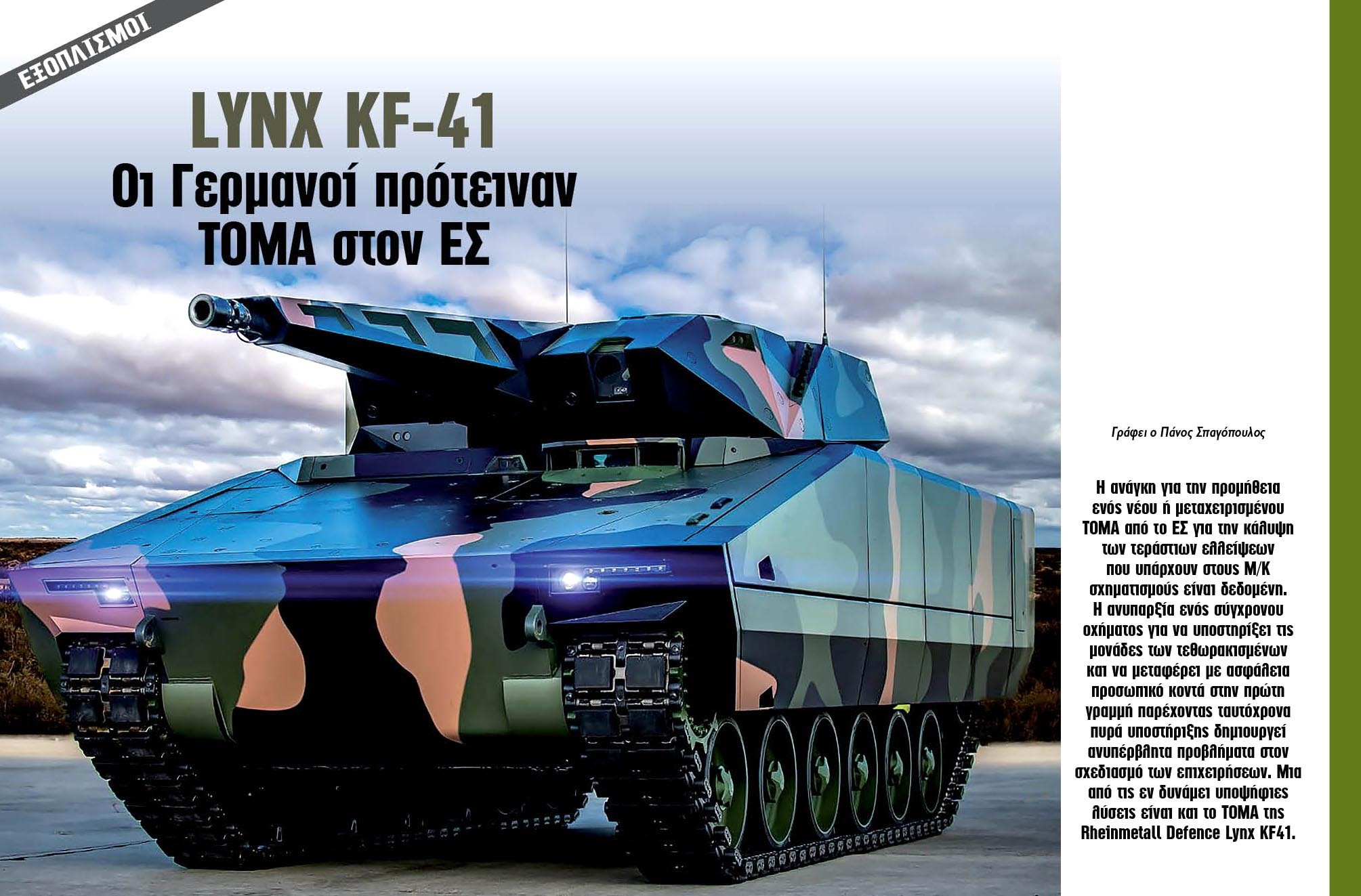 ΕΞΟΠΛΙΣΜΟΙ

LYNX KF-41

Οι Γερμανοί πρότειναν ΤΟΜΑ στον ΕΣ

Γράφει ο Πάνος Σπαγόπουλος

Η ανάγκη για την προμήθεια ενός νέου ή μεταχειρισμένου ΤΟΜΑ από το ΕΣ για την κάλυψη των τεράστιων ελλείψεων που υπάρχουν στους Μ/Κ σχηματισμούς είναι δεδομένη. Η ανυπαρξία ενός σύγχρονου οχήματος για να υποστηρίξει τις μονάδες των τεθωρακισμένων και να μεταφέρει με ασφάλεια προσωπικό κοντά στην πρώτη γραμμή παρέχοντας ταυτόχρονα πυρά υποστήριξης δημιουργεί ανυπέρβλητα προβλήματα στον σχεδιασμό των επιχειρήσεων. Μια από τις εν δυνάμει υποψήφιες λύσεις είναι και το ΤΟΜΑ της Rheinmetall Defence Lynx KF41.